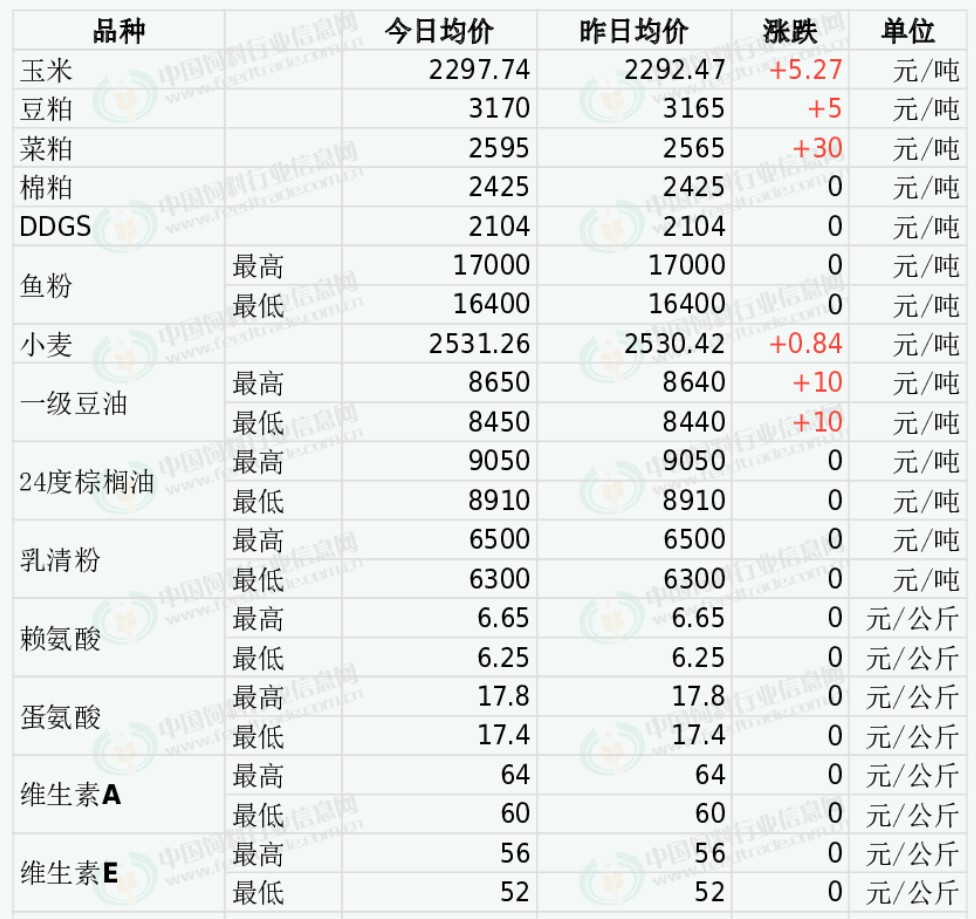 | 品种 |  | 今日均价 | 昨日均价 | 涨跌 | 单位 |
|---|---|---|---|---|---|
| 玉米 |  | 2297.74 | 2292.47 | +5.27 | 元/吨 |
| 豆粕 |  | 3170 | 3165 | +5 | 元/吨 |
| 菜粕 |  | 2595 | 2565 | +30 | 元/吨 |
| 棉粕 |  | 2425 | 2425 | 0 | 元/吨 |
| DDGS |  | 2104 | 2104 | 0 | 元/吨 |
| 鱼粉 | 最高 | 17000 | 17000 | 0 | 元/吨 |
|  | 最低 | 16400 | 16400 | 0 | 元/吨 |
| 小麦 |  | 2531.26 | 2530.42 | +0.84 | 元/吨 |
| 一级豆油 | 最高 | 8650 | 8640 | +10 | 元/吨 |
|  | 最低 | 8450 | 8440 | +10 | 元/吨 |
| 24度棕榈油 | 最高 | 9050 | 9050 | 0 | 元/吨 |
|  | 最低 | 8910 | 8910 | 0 | 元/吨 |
| 乳清粉 | 最高 | 6500 | 6500 | 0 | 元/吨 |
|  | 最低 | 6300 | 6300 | 0 | 元/吨 |
| 赖氨酸 | 最高 | 6.65 | 6.65 | 0 | 元/公斤 |
|  | 最低 | 6.25 | 6.25 | 0 | 元/公斤 |
| 蛋氨酸 | 最高 | 17.8 | 17.8 | 0 | 元/公斤 |
|  | 最低 | 17.4 | 17.4 | 0 | 元/公斤 |
| 维生素A | 最高 | 64 | 64 | 0 | 元/公斤 |
|  | 最低 | 60 | 60 | 0 | 元/公斤 |
| 维生素E | 最高 | 56 | 56 | 0 | 元/公斤 |
|  | 最低 | 52 | 52 | 0 | 元/公斤 |

中国饲料行业信息网 www.feedtrade.com.cn